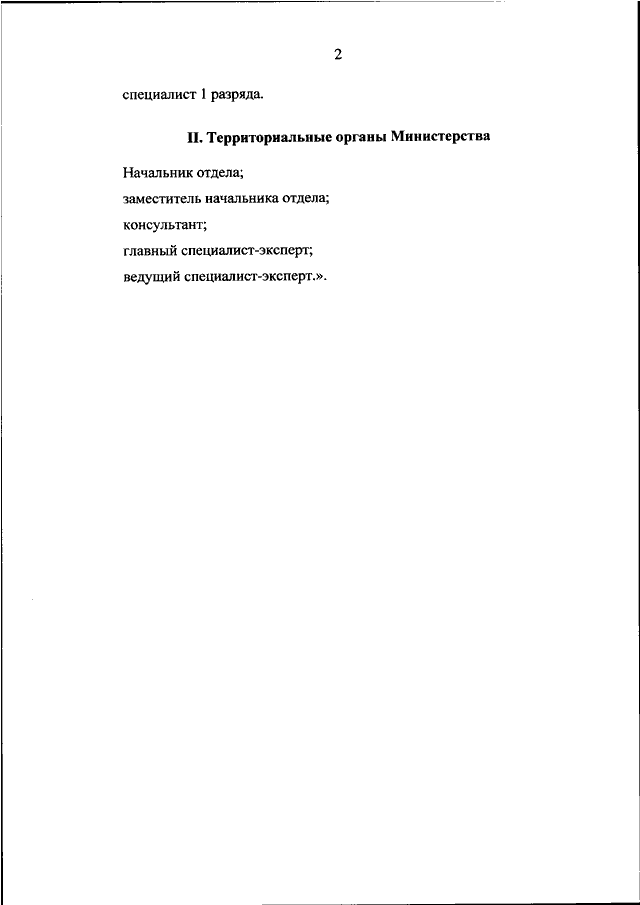 2

специалист 1 разряда.

II. Территориальные органы Министерства

Начальник отдела;

заместитель начальника отдела;

консультант;

главный специалист-эксперт;

ведущий специалист-эксперт.».